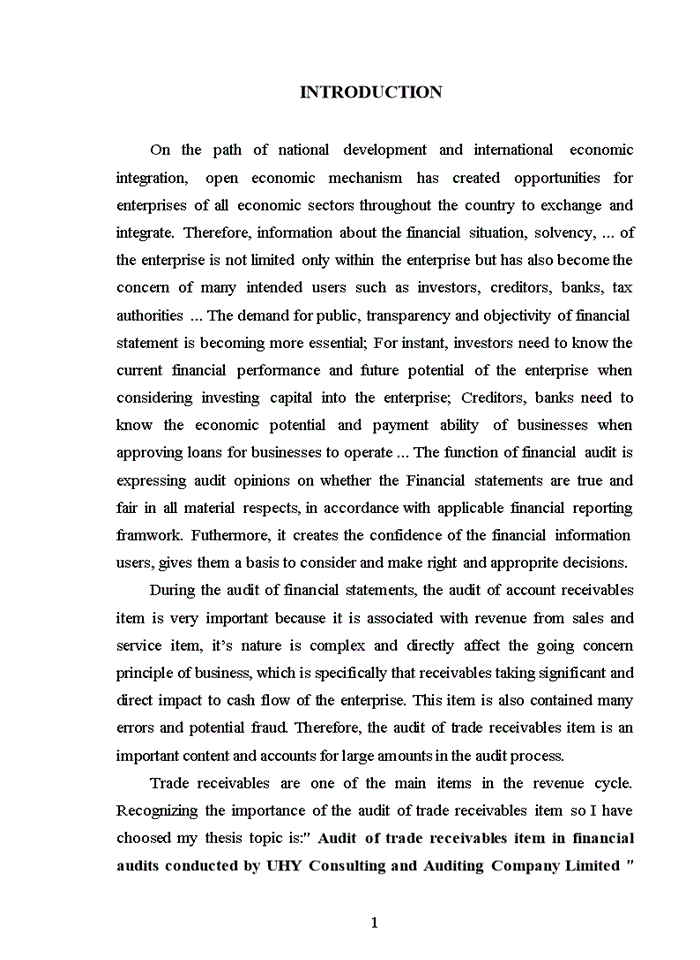 INTRODUCTION

On the path of national development and international economic integration, open economic mechanism has created opportunities for enterprises of all economic sectors throughout the country to exchange and integrate. Therefore, information about the financial situation, solvency, ... of the enterprise is not limited only within the enterprise but has also become the concern of many intended users such as investors, creditors, banks, tax authorities ... The demand for public, transparency and objectivity of financial statement is becoming more essential; For instant, investors need to know the current financial performance and future potential of the enterprise when considering investing capital into the enterprise; Creditors, banks need to know the economic potential and payment ability of businesses when approving loans for businesses to operate ... The function of financial audit is expressing audit opinions on whether the Financial statements are true and fair in all material respects, in accordance with applicable financial reporting framwork. Futhermore, it creates the confidence of the financial information users, gives them a basis to consider and make right and approprite decisions.

During the audit of financial statements, the audit of account receivables item is very important because it is associated with revenue from sales and service item, it's nature is complex and directly affect the going concern principle of business, which is specifically that receivables taking significant and direct impact to cash flow of the enterprise. This item is also contained many errors and potential fraud. Therefore, the audit of trade receivables item is an important content and accounts for large amounts in the audit process.

Trade receivables are one of the main items in the revenue cycle. Recognizing the importance of the audit of trade receivables item so I have choosed my thesis topic is:" Audit of trade receivables item in financial audits conducted by UHY Consulting and Auditing Company Limited "

1